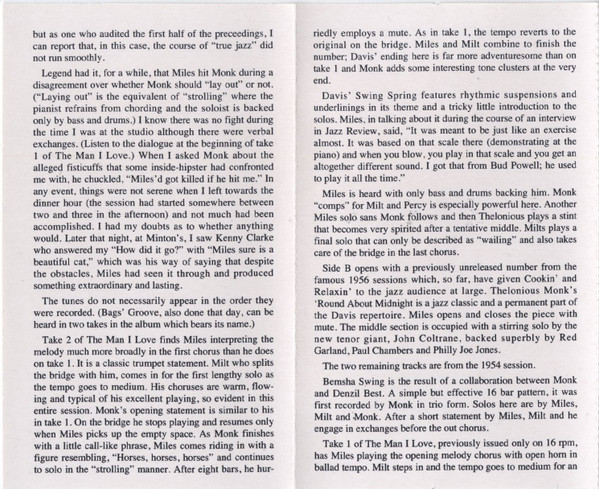 but as one who audited the first half of the preceedings, I can report that, in this case, the course of "true jazz" did not run smoothly.

Legend had it, for a while, that Miles hit Monk during a disagreement over whether Monk should "lay out" or not. ("Laying out" is the equivalent of "strolling" where the pianist refrains from chording and the soloist is backed only by bass and drums.) I know there was no fight during the time I was at the studio although there were verbal exchanges. (Listen to the dialogue at the beginning of take 1 of The Man I Love.) When I asked Monk about the alleged fisticuffs that some inside-hipster had confronted me with, he chuckled, "Miles'd got killed if he hit me." In any event, things were not serene when I left towards the dinner hour (the session had started somewhere between two and three in the afternoon) and not much had been accomplished. I had my doubts as to whether anything would. Later that night, at Minton's, I saw Kenny Clarke who answered my "How did it go?" with "Miles sure is a beautiful cat," which was his way of saying that despite the obstacles, Miles had seen it through and produced something extraordinary and lasting.

The tunes do not necessarily appear in the order they were recorded. (Bags' Groove, also done that day, can be heard in two takes in the album which bears its name.)

Take 2 of The Man I Love finds Miles interpreting the melody much more broadly in the first chorus than he does on take 1. It is a classic trumpet statement. Milt who splits the bridge with him, comes in for the first lengthy solo as the tempo goes to medium. His choruses are warm, flowing and typical of his excellent playing, so evident in this entire session. Monk's opening statement is similar to his in take 1. On the bridge he stops playing and resumes only when Miles picks up the empty space. As Monk finishes with a little call-like phrase, Miles comes riding in with a figure resembling, "Horses, horses, horses" and continues to solo in the "strolling" manner. After eight bars, he hurriedly employs a mute. As in take 1, the tempo reverts to the original on the bridge. Miles and Milt combine to finish the number; Davis' ending here is far more adventuresome than on take 1 and Monk adds some interesting tone clusters at the very end.

Davis' Swing Spring features rhythmic suspensions and underlinings in its theme and a tricky little introduction to the solos. Miles, in talking about it during the course of an interview in Jazz Review, said, "It was meant to be just like an exercise almost. It was based on that scale there (demonstrating at the piano) and when you blow, you play in that scale and you get an altogether different sound. I got that from Bud Powell; he used to play it all the time."

Miles is heard with only bass and drums backing him. Monk "comps" for Milt and Percy is especially powerful here. Another Miles solo sans Monk follows and then Thelonious plays a stint that becomes very spirited after a tentative middle. Milts plays a final solo that can only be described as "wailing" and also takes care of the bridge in the last chorus.

Side B opens with a previously unreleased number from the famous 1956 sessions which, so far, have given Cookin' and Relaxin' to the jazz audience at large. Thelonious Monk's 'Round About Midnight is a jazz classic and a permanent part of the Davis repertoire. Miles opens and closes the piece with mute. The middle section is occupied with a stirring solo by the new tenor giant, John Coltrane, backed superbly by Red Garland, Paul Chambers and Philly Joe Jones.

The two remaining tracks are from the 1954 session.

Bemsha Swing is the result of a collaboration between Monk and Denzil Best. A simple but effective 16 bar pattern, it was first recorded by Monk in trio form. Solos here are by Miles, Milt and Monk. After a short statement by Miles, Milt and he engage in exchanges before the out chorus.

Take 1 of The Man I Love, previously issued only on 16 rpm, has Miles playing the opening melody chorus with open horn in ballad tempo. Milt steps in and the tempo goes to medium for an